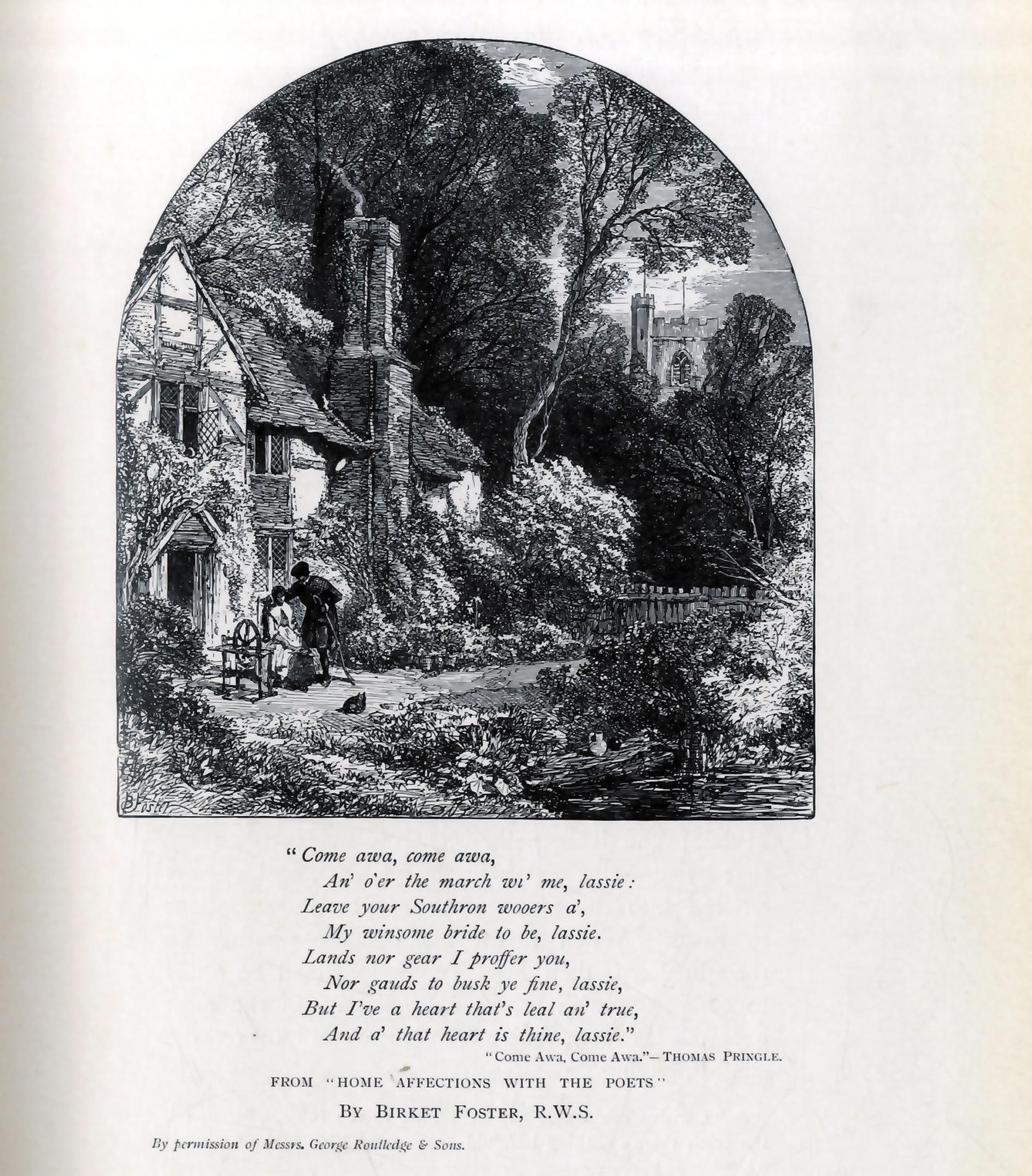 B Foster

"Come awa, come awa,
An' o'er the march wi' me, lassie:
Leave your Southron wooers a',
My winsome bride to be, lassie.
Lands nor gear I proffer you,
Nor gauds to busk ye fine, lassie,
But I've a heart that's leal an' true,
And a' that heart is thine, lassie."

"Come Awa, Come Awa."—THOMAS PRINGLE.

FROM "HOME AFFECTIONS WITH THE POETS"

BY BIRKET FOSTER, R.W.S.

By permission of Messrs. George Routledge & Sons.